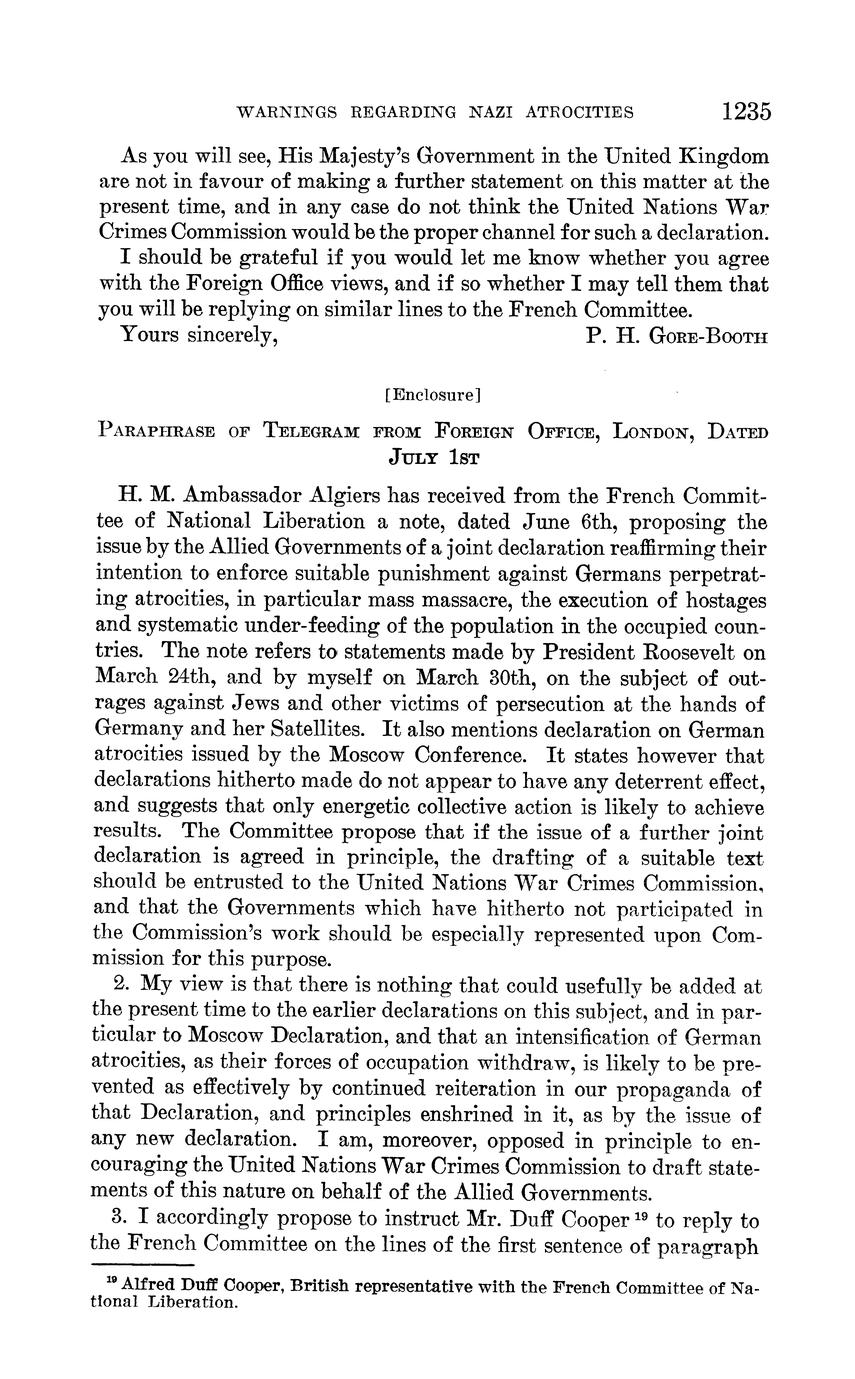 WARNINGS REGARDING NAZI ATROCITIES 1235

As you will see, His Majesty's Government in the United Kingdom are not in favour of making a further statement on this matter at the present time, and in any case do not think the United Nations War Crimes Commission would be the proper channel for such a declaration.

I should be grateful if you would let me know whether you agree with the Foreign Office views, and if so whether I may tell them that you will be replying on similar lines to the French Committee.

Yours sincerely, P. H. GORE-BOOTH

[Enclosure]

PARAPHRASE OF TELEGRAM FROM FOREIGN OFFICE, LONDON, DATED JULY 1ST

H. M. Ambassador Algiers has received from the French Committee of National Liberation a note, dated June 6th, proposing the issue by the Allied Governments of a joint declaration reaffirming their intention to enforce suitable punishment against Germans perpetrating atrocities, in particular mass massacre, the execution of hostages and systematic under-feeding of the population in the occupied countries. The note refers to statements made by President Roosevelt on March 24th, and by myself on March 30th, on the subject of outrages against Jews and other victims of persecution at the hands of Germany and her Satellites. It also mentions declaration on German atrocities issued by the Moscow Conference. It states however that declarations hitherto made do not appear to have any deterrent effect, and suggests that only energetic collective action is likely to achieve results. The Committee propose that if the issue of a further joint declaration is agreed in principle, the drafting of a suitable text should be entrusted to the United Nations War Crimes Commission, and that the Governments which have hitherto not participated in the Commission's work should be especially represented upon Commission for this purpose.

2. My view is that there is nothing that could usefully be added at the present time to the earlier declarations on this subject, and in particular to Moscow Declaration, and that an intensification of German atrocities, as their forces of occupation withdraw, is likely to be prevented as effectively by continued reiteration in our propaganda of that Declaration, and principles enshrined in it, as by the issue of any new declaration. I am, moreover, opposed in principle to encouraging the United Nations War Crimes Commission to draft statements of this nature on behalf of the Allied Governments.

3. I accordingly propose to instruct Mr. Duff Cooper $^{19}$ to reply to the French Committee on the lines of the first sentence of paragraph

$^{19}$ Alfred Duff Cooper, British representative with the French Committee of National Liberation.